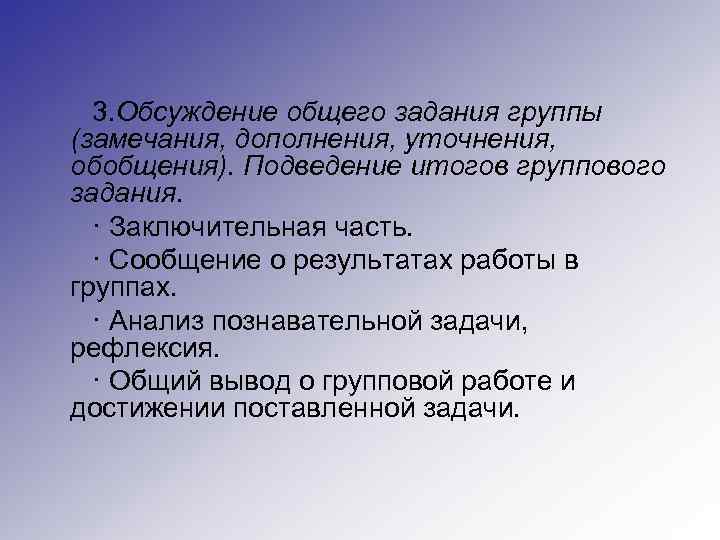 3.Обсуждение общего задания группы (замечания, дополнения, уточнения, обобщения). Подведение итогов группового задания.

· Заключительная часть.

· Сообщение о результатах работы в группах.

· Анализ познавательной задачи, рефлексия.

· Общий вывод о групповой работе и достижении поставленной задачи.